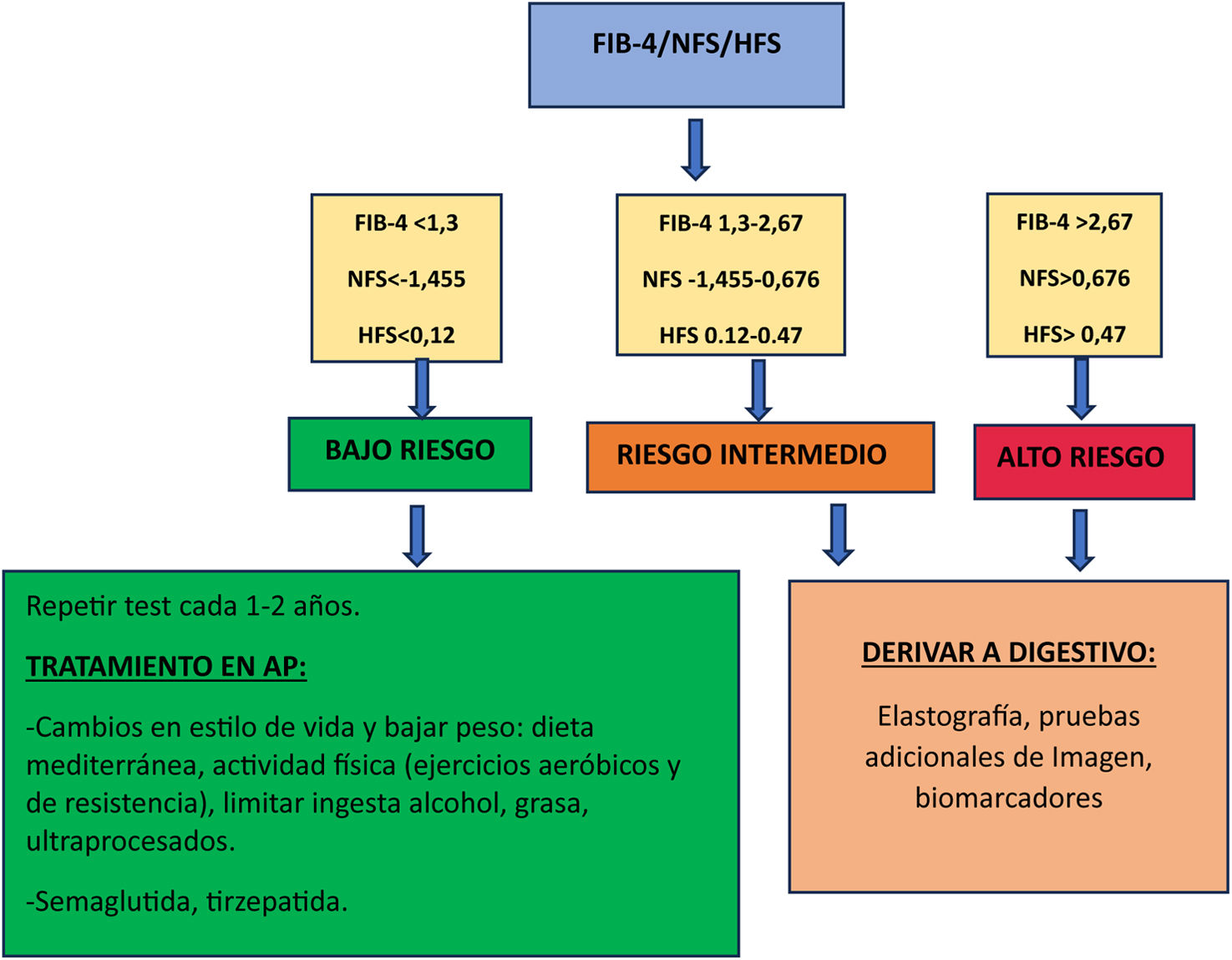 FIB-4/NFS/HFS

FIB-4 <1,3

NFS<-1,455

HFS<0,12

FIB-4 1,3-2,67

NFS -1,455-0,676

HFS 0.12-0.47

FIB-4 >2,67

NFS>0,676

HFS> 0,47

BAJO RIESGO

RIESGO INTERMEDIO

ALTO RIESGO

Repetir test cada 1-2 años.

TRATAMIENTO EN AP:

-Cambios en estilo de vida y bajar peso: dieta mediterránea, actividad física (ejercicios aeróbicos y de resistencia), limitar ingesta alcohol, grasa, ultraprocesados.

-Semaglutida, tirzepatida.

DERIVAR A DIGESTIVO:

Elastografía, pruebas adicionales de Imagen, biomarcadores